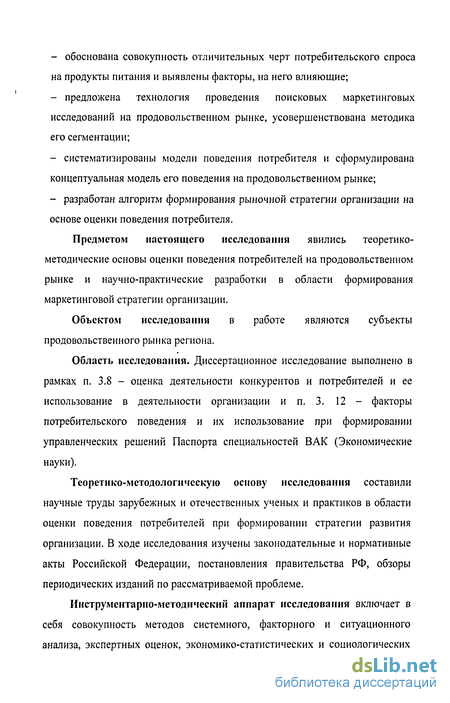 – обоснована совокупность отличительных черт потребительского спроса на продукты питания и выявлены факторы, на него влияющие;

– предложена технология проведения поисковых маркетинговых исследований на продовольственном рынке, усовершенствована методика его сегментации;

– систематизированы модели поведения потребителя и сформулирована концептуальная модель его поведения на продовольственном рынке;

– разработан алгоритм формирования рыночной стратегии организации на основе оценки поведения потребителя.

Предметом настоящего исследования явились теоретико-методические основы оценки поведения потребителей на продовольственном рынке и научно-практические разработки в области формирования маркетинговой стратегии организации.

Объектом исследования в работе являются субъекты продовольственного рынка региона.

Область исследования. Диссертационное исследование выполнено в рамках п. 3.8 – оценка деятельности конкурентов и потребителей и ее использование в деятельности организации и п. 3. 12 – факторы потребительского поведения и их использование при формировании управленческих решений Паспорта специальностей ВАК (Экономические науки).

Теоретико-методологическую основу исследования составили научные труды зарубежных и отечественных ученых и практиков в области оценки поведения потребителей при формировании стратегии развития организации. В ходе исследования изучены законодательные и нормативные акты Российской Федерации, постановления правительства РФ, обзоры периодических изданий по рассматриваемой проблеме.

Инструментарно-методический аппарат исследования включает в себя совокупность методов системного, факторного и ситуационного анализа, экспертных оценок, экономико-статистических и социологических

dsLib.net
библиотека диссертаций